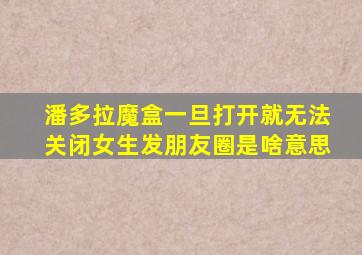 潘多拉魔盒一旦打开就无法关闭女生发朋友圈是啥意思